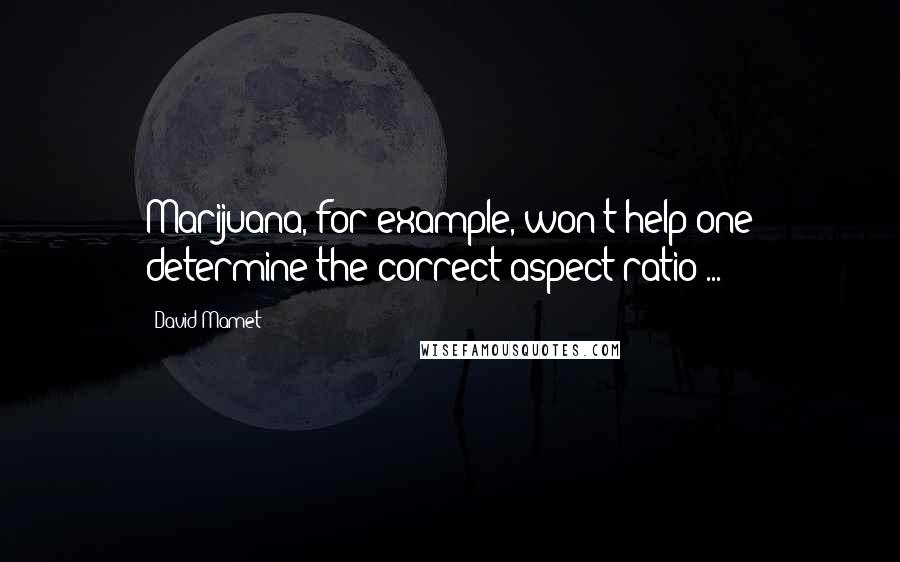 Marijuana, for example, won't help one determine the correct aspect ratio ...

David Mamet

WISEFAMOUSQUOTES.COM